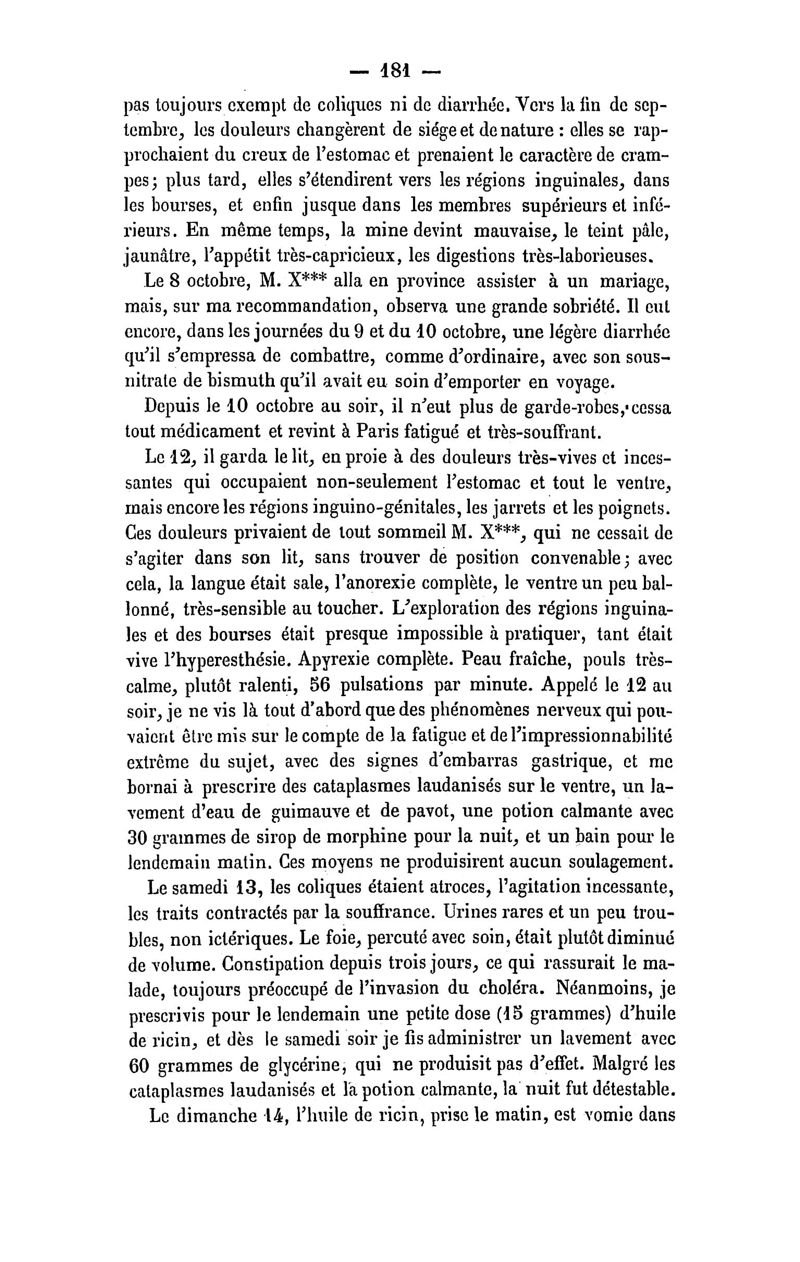 — 181 —

pas toujours exempt de coliques ni de diarrhée. Vers la fin de septembre, les douleurs changèrent de siége et de nature : elles se rapprochaient du creux de l'estomac et prenaient le caractère de crampes; plus tard, elles s'étendirent vers les régions inguinales, dans les bourses, et enfin jusque dans les membres supérieurs et inférieurs. En même temps, la mine devint mauvaise, le teint pâle, jaunâtre, l'appétit très-capricieux, les digestions très-laborieuses.

Le 8 octobre, M. X*** alla en province assister à un mariage, mais, sur ma recommandation, observa une grande sobriété. Il eut encore, dans les journées du 9 et du 10 octobre, une légère diarrhée qu'il s'empressa de combattre, comme d'ordinaire, avec son sous-nitrate de bismuth qu'il avait eu soin d'emporter en voyage.

Depuis le 10 octobre au soir, il n'eut plus de garde-robes, cessa tout médicament et revint à Paris fatigué et très-souffrant.

Le 12, il garda le lit, en proie à des douleurs très-vives et incessantes qui occupaient non-seulement l'estomac et tout le ventre, mais encore les régions inguino-génitales, les jarrets et les poignets. Ces douleurs privaient de tout sommeil M. X***, qui ne cessait de s'agiter dans son lit, sans trouver de position convenable; avec cela, la langue était sale, l'anorexie complète, le ventre un peu ballonné, très-sensible au toucher. L'exploration des régions inguinales et des bourses était presque impossible à pratiquer, tant était vive l'hyperesthésie. Apyrexie complète. Peau fraîche, pouls très-calme, plutôt ralenti, 56 pulsations par minute. Appelé le 12 au soir, je ne vis là tout d'abord que des phénomènes nerveux qui pouvaient être mis sur le compte de la fatigue et de l'impressionnabilité extrême du sujet, avec des signes d'embarras gastrique, et me bornai à prescrire des cataplasmes laudanisés sur le ventre, un lavement d'eau de guimauve et de pavot, une potion calmante avec 30 grammes de sirop de morphine pour la nuit, et un bain pour le lendemain matin. Ces moyens ne produisirent aucun soulagement.

Le samedi 13, les coliques étaient atroces, l'agitation incessante, les traits contractés par la souffrance. Urines rares et un peu troubles, non ictériques. Le foie, percuté avec soin, était plutôt diminué de volume. Constipation depuis trois jours, ce qui rassurait le malade, toujours préoccupé de l'invasion du choléra. Néanmoins, je prescrivis pour le lendemain une petite dose (15 grammes) d'huile de ricin, et dès le samedi soir je fis administrer un lavement avec 60 grammes de glycérine, qui ne produisit pas d'effet. Malgré les cataplasmes laudanisés et la potion calmante, la nuit fut détestable.

Le dimanche 14, l'huile de ricin, prise le matin, est vomie dans